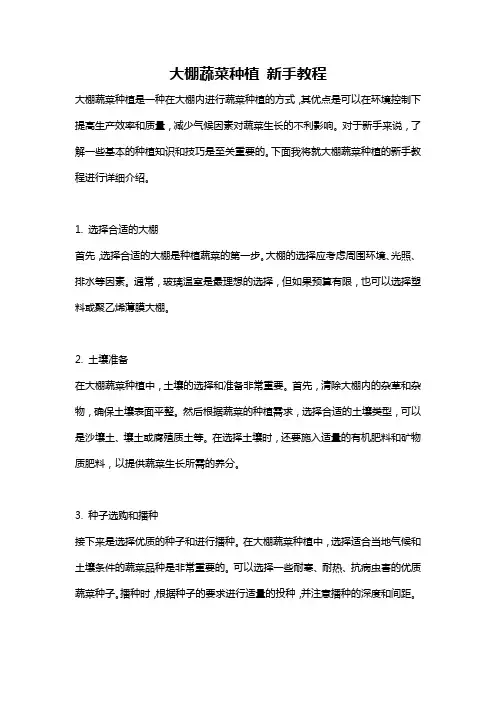 大棚蔬菜种植 新手教程

大棚蔬菜种植是一种在大棚内进行蔬菜种植的方式，其优点是可以在环境控制下提高生产效率和质量，减少气候因素对蔬菜生长的不利影响。对于新手来说，了解一些基本的种植知识和技巧是至关重要的。下面我将就大棚蔬菜种植的新手教程进行详细介绍。

1. 选择合适的大棚

首先，选择合适的大棚是种植蔬菜的第一步。大棚的选择应考虑周围环境、光照、排水等因素。通常，玻璃温室是最理想的选择，但如果预算有限，也可以选择塑料或聚乙烯薄膜大棚。

2. 土壤准备

在大棚蔬菜种植中，土壤的选择和准备非常重要。首先，清除大棚内的杂草和杂物，确保土壤表面平整。然后根据蔬菜的种植需求，选择合适的土壤类型，可以是沙壤土、壤土或腐殖质土等。在选择土壤时，还要施入适量的有机肥料和矿物质肥料，以提供蔬菜生长所需的养分。

3. 种子选购和播种

接下来是选择优质的种子和进行播种。在大棚蔬菜种植中，选择适合当地气候和土壤条件的蔬菜品种是非常重要的。可以选择一些耐寒、耐热、抗病虫害的优质蔬菜种子。播种时，根据种子的要求进行适量的投种，并注意播种的深度和间距。